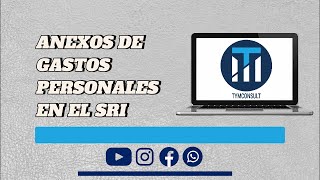 ANEXOS DE GASTOS PERSONALES EN EL SRI

TYMCONSULT